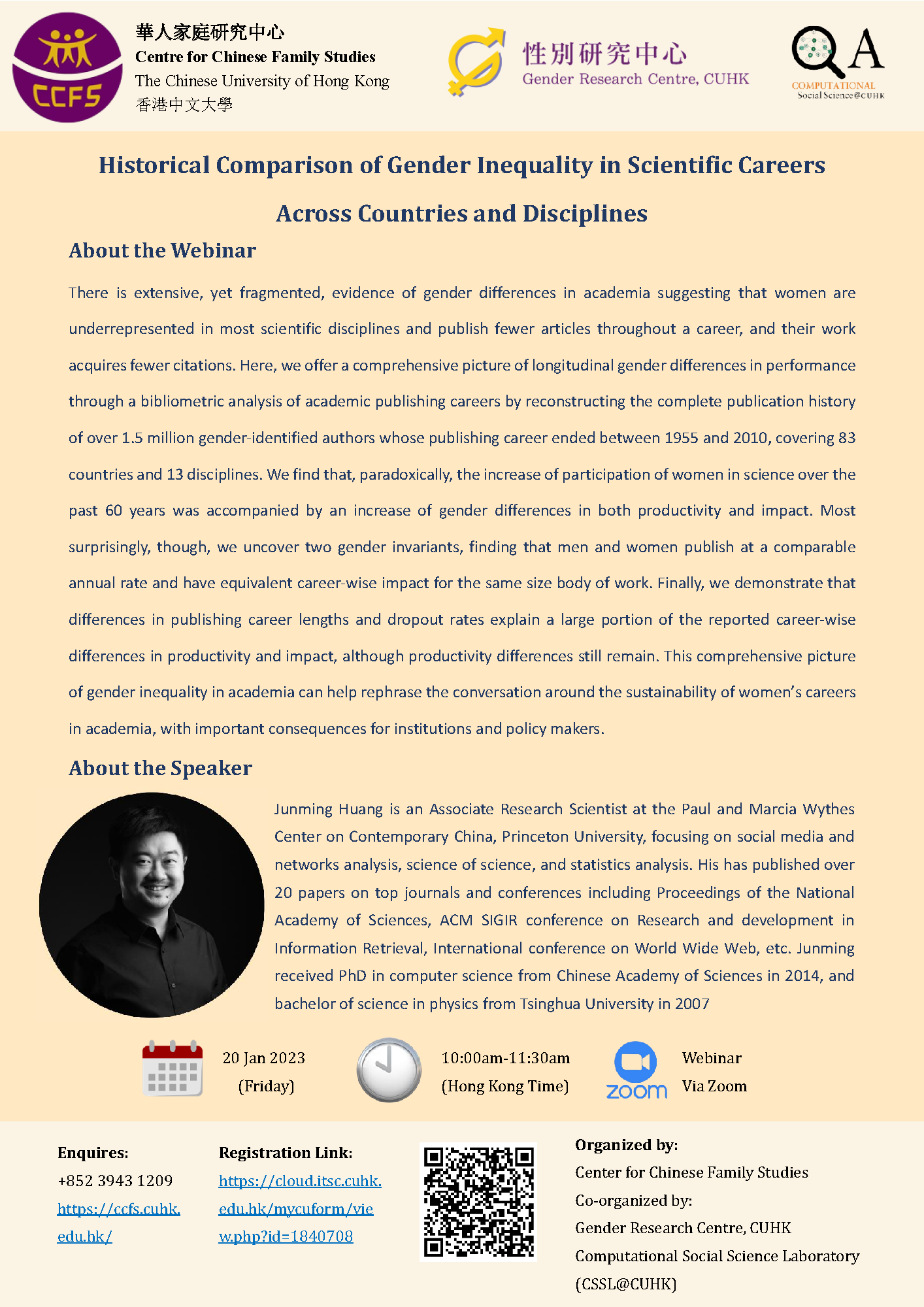 CCFS

華人家庭研究中心
Centre for Chinese Family Studies
The Chinese University of Hong Kong
香港中文大學

性別研究中心
Gender Research Centre, CUHK

QA
COMPUTATIONAL
Social Science@CUHK

Historical Comparison of Gender Inequality in Scientific Careers Across Countries and Disciplines

About the Webinar

There is extensive, yet fragmented, evidence of gender differences in academia suggesting that women are underrepresented in most scientific disciplines and publish fewer articles throughout a career, and their work acquires fewer citations. Here, we offer a comprehensive picture of longitudinal gender differences in performance through a bibliometric analysis of academic publishing careers by reconstructing the complete publication history of over 1.5 million gender-identified authors whose publishing career ended between 1955 and 2010, covering 83 countries and 13 disciplines. We find that, paradoxically, the increase of participation of women in science over the past 60 years was accompanied by an increase of gender differences in both productivity and impact. Most surprisingly, though, we uncover two gender invariants, finding that men and women publish at a comparable annual rate and have equivalent career-wise impact for the same size body of work. Finally, we demonstrate that differences in publishing career lengths and dropout rates explain a large portion of the reported career-wise differences in productivity and impact, although productivity differences still remain. This comprehensive picture of gender inequality in academia can help rephrase the conversation around the sustainability of women's careers in academia, with important consequences for institutions and policy makers.

About the Speaker

Junming Huang is an Associate Research Scientist at the Paul and Marcia Wythes Center on Contemporary China, Princeton University, focusing on social media and networks analysis, science of science, and statistics analysis. His has published over 20 papers on top journals and conferences including Proceedings of the National Academy of Sciences, ACM SIGIR conference on Research and development in Information Retrieval, International conference on World Wide Web, etc. Junming received PhD in computer science from Chinese Academy of Sciences in 2014, and bachelor of science in physics from Tsinghua University in 2007

20 Jan 2023
(Friday)

10:00am-11:30am
(Hong Kong Time)

zoom
Webinar
Via Zoom

Enquires:
+852 3943 1209
https://ccfs.cuhk.edu.hk/

Registration Link:
https://cloud.itsc.cuhk.edu.hk/mycuform/view.php?id=1840708

Organized by:
Center for Chinese Family Studies
Co-organized by:
Gender Research Centre, CUHK
Computational Social Science Laboratory (CSSL@CUHK)